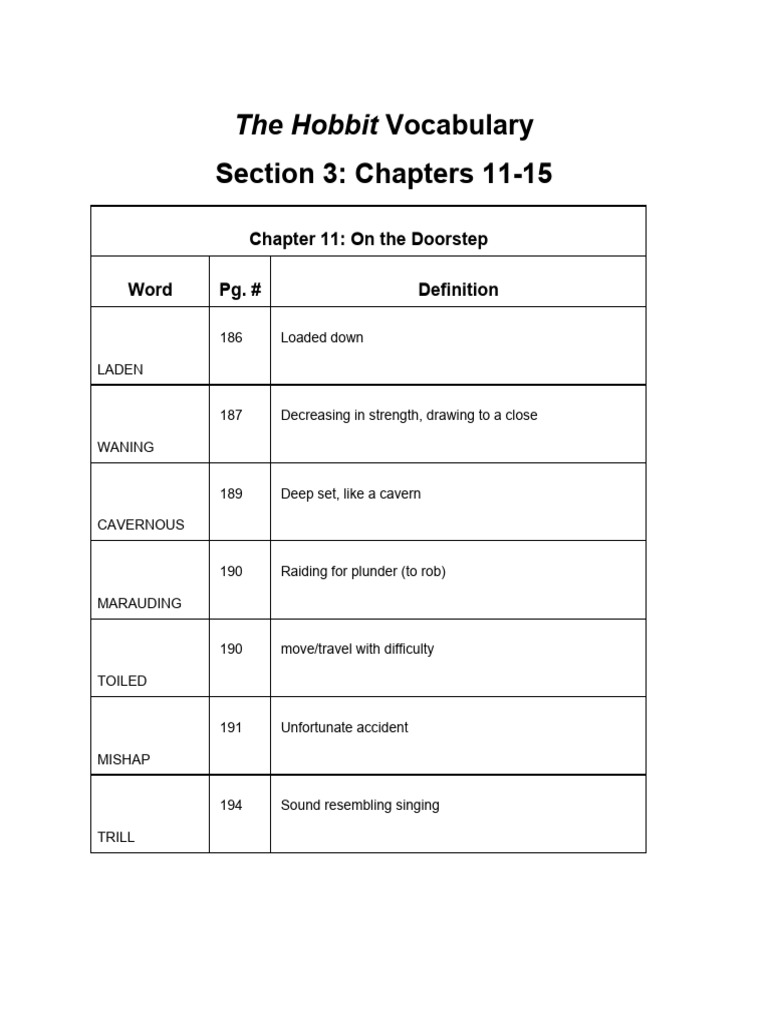 The Hobbit Vocabulary

Section 3: Chapters 11-15

Chapter 11: On the Doorstep

| Word | Pg. # | Definition |
|---|---|---|
| LADEN | 186 | Loaded down |
| WANING | 187 | Decreasing in strength, drawing to a close |
| CAVERNOUS | 189 | Deep set, like a cavern |
| MARAUDING | 190 | Raiding for plunder (to rob) |
| TOILED | 190 | move/travel with difficulty |
| MISHAP | 191 | Unfortunate accident |
| TRILL | 194 | Sound resembling singing |